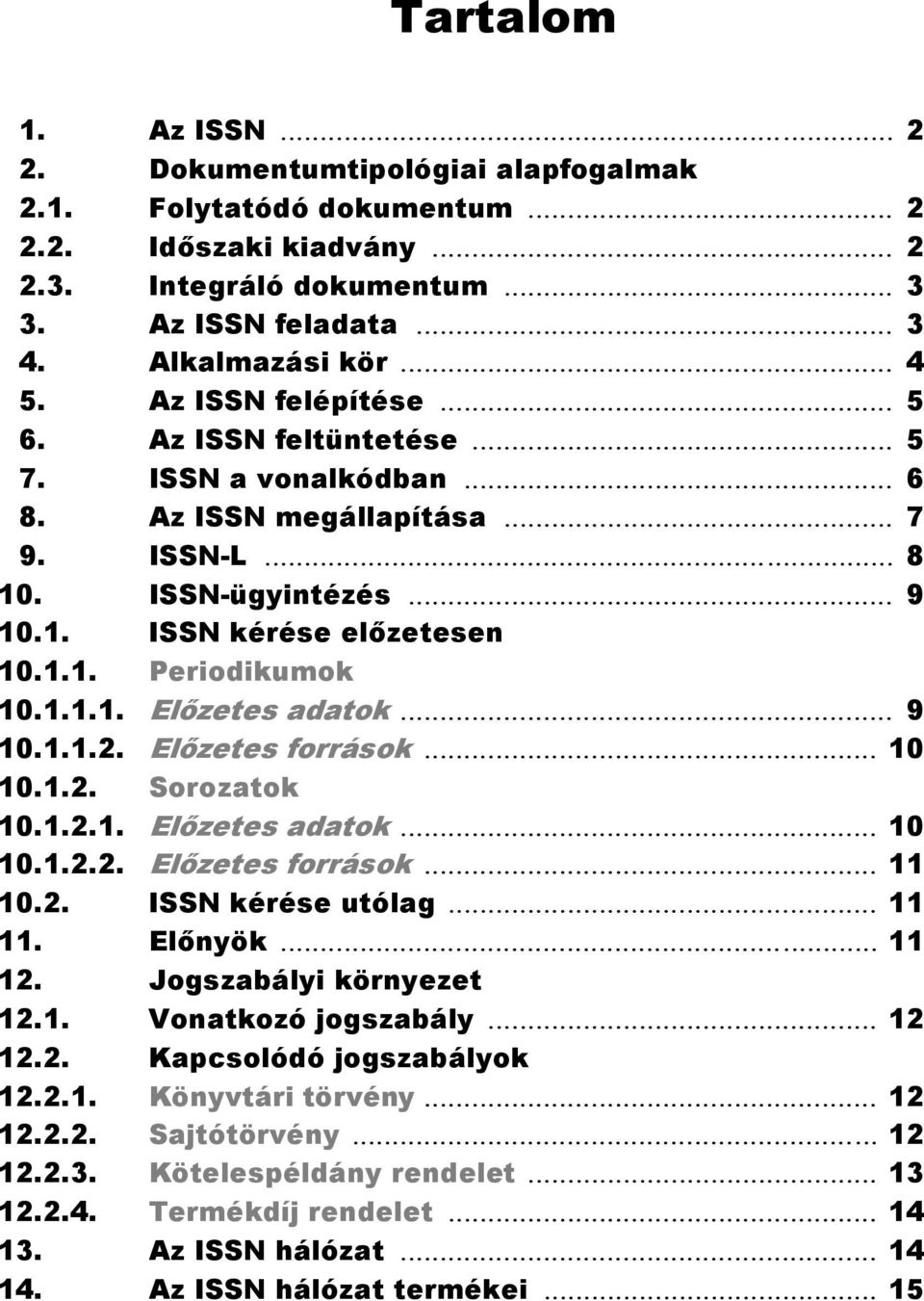 Tartalom

1. Az ISSN ... 2
2. Dokumentumtipológiai alapfogalmak
2.1. Folytatódó dokumentum ... 2
2.2. Időszaki kiadvány ... 2
2.3. Integráló dokumentum ... 3
3. Az ISSN feladata ... 3
4. Alkalmazási kör ... 4
5. Az ISSN felépítése ... 5
6. Az ISSN feltüntetése ... 5
7. ISSN a vonalkódban ... 6
8. Az ISSN megállapítása ... 7
9. ISSN-L ... 8
10. ISSN-ügyintézés ... 9
10.1. ISSN kérése előzetesen
10.1.1. Periodikumok
10.1.1.1. Előzetes adatok ... 9
10.1.1.2. Előzetes források ... 10
10.1.2. Sorozatok
10.1.2.1. Előzetes adatok ... 10
10.1.2.2. Előzetes források ... 11
10.2. ISSN kérése utólag ... 11
11. Előnyök ... 11
12. Jogszabályi környezet
12.1. Vonatkozó jogszabály ... 12
12.2. Kapcsolódó jogszabályok
12.2.1. Könyvtári törvény ... 12
12.2.2. Sajtótörvény ... 12
12.2.3. Kötelespéldány rendelet ... 13
12.2.4. Termékdíj rendelet ... 14
13. Az ISSN hálózat ... 14
14. Az ISSN hálózat termékei ... 15